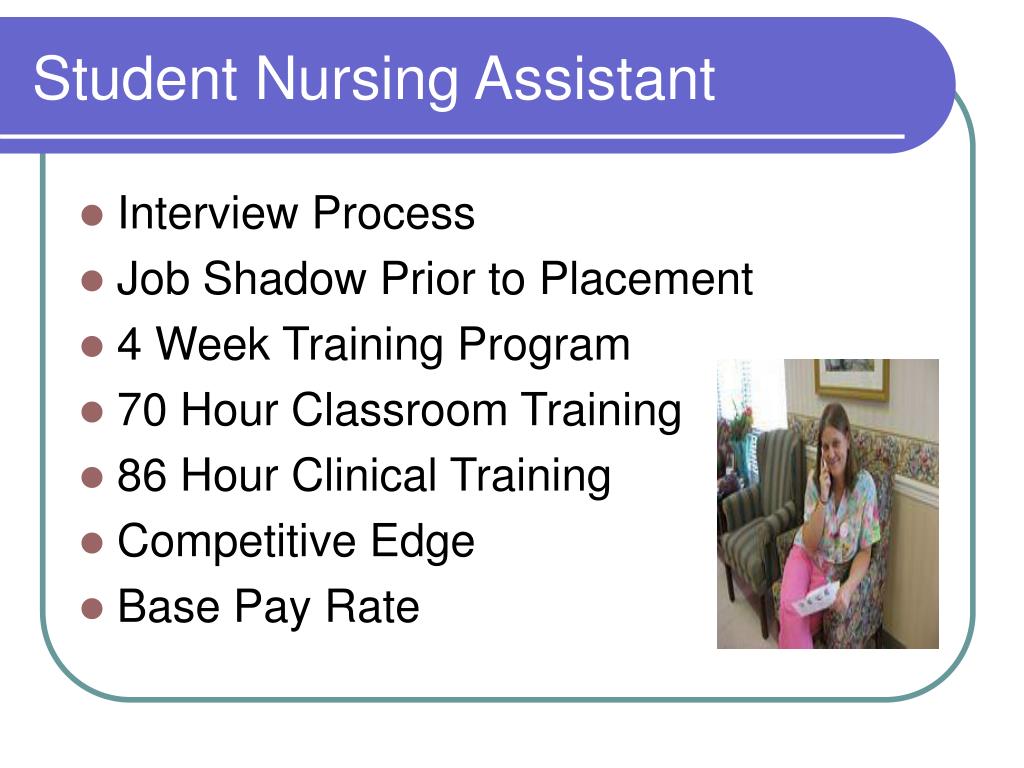 Student Nursing Assistant

- Interview Process
- Job Shadow Prior to Placement
- 4 Week Training Program
- 70 Hour Classroom Training
- 86 Hour Clinical Training
- Competitive Edge
- Base Pay Rate